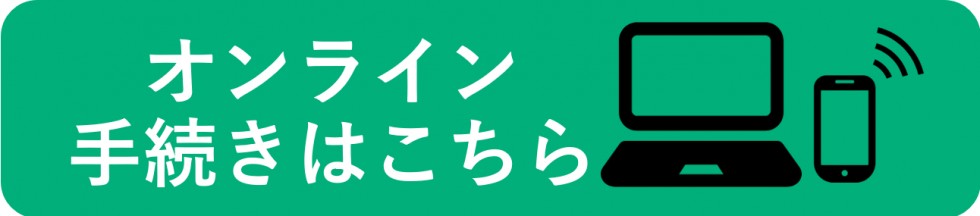 オンライン
手続きはこちら